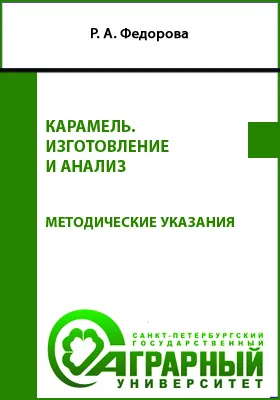 Р. А. Федорова

КАРАМЕЛЬ. ИЗГОТОВЛЕНИЕ И АНАЛИЗ

МЕТОДИЧЕСКИЕ УКАЗАНИЯ

САНКТ-ПЕТЕРБУРГСКИЙ ГОСУДАРСТВЕННЫЙ АГРАРНЫЙ УНИВЕРСИТЕТ